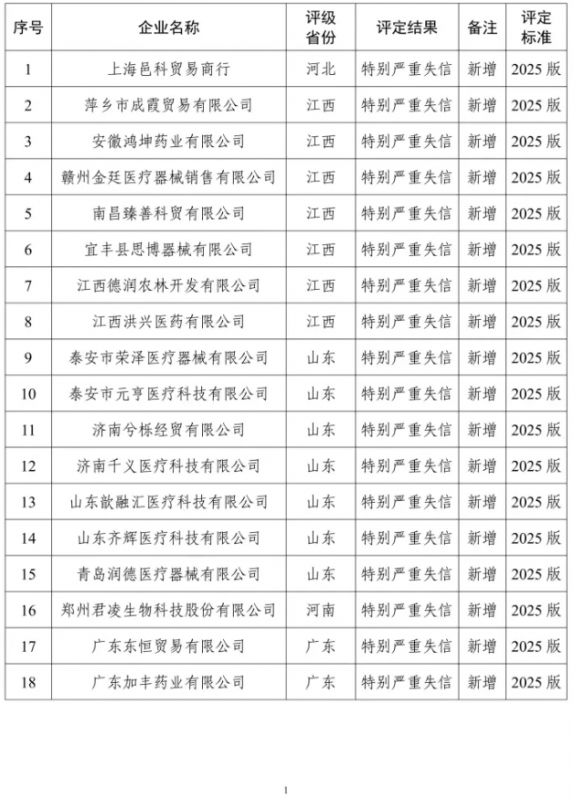 | 序号 | 企业名称 | 评级省份 | 评定结果 | 备注 | 评定标准 |
|---|---|---|---|---|---|
| 1 | 上海邑科贸易商行 | 河北 | 特别严重失信 | 新增 | 2025 版 |
| 2 | 萍乡市成霞贸易有限公司 | 江西 | 特别严重失信 | 新增 | 2025 版 |
| 3 | 安徽鸿坤药业有限公司 | 江西 | 特别严重失信 | 新增 | 2025 版 |
| 4 | 赣州金廷医疗器械销售有限公司 | 江西 | 特别严重失信 | 新增 | 2025 版 |
| 5 | 南昌臻善科贸有限公司 | 江西 | 特别严重失信 | 新增 | 2025 版 |
| 6 | 宜丰县思博器械有限公司 | 江西 | 特别严重失信 | 新增 | 2025 版 |
| 7 | 江西德润农林开发有限公司 | 江西 | 特别严重失信 | 新增 | 2025 版 |
| 8 | 江西洪兴医药有限公司 | 江西 | 特别严重失信 | 新增 | 2025 版 |
| 9 | 泰安市荣泽医疗器械有限公司 | 山东 | 特别严重失信 | 新增 | 2025 版 |
| 10 | 泰安市元亨医疗科技有限公司 | 山东 | 特别严重失信 | 新增 | 2025 版 |
| 11 | 济南兮栎经贸有限公司 | 山东 | 特别严重失信 | 新增 | 2025 版 |
| 12 | 济南千义医疗科技有限公司 | 山东 | 特别严重失信 | 新增 | 2025 版 |
| 13 | 山东歆融汇医疗科技有限公司 | 山东 | 特别严重失信 | 新增 | 2025 版 |
| 14 | 山东齐辉医疗科技有限公司 | 山东 | 特别严重失信 | 新增 | 2025 版 |
| 15 | 青岛润德医疗器械有限公司 | 山东 | 特别严重失信 | 新增 | 2025 版 |
| 16 | 郑州君凌生物科技股份有限公司 | 河南 | 特别严重失信 | 新增 | 2025 版 |
| 17 | 广东东恒贸易有限公司 | 广东 | 特别严重失信 | 新增 | 2025 版 |
| 18 | 广东加丰药业有限公司 | 广东 | 特别严重失信 | 新增 | 2025 版 |

1